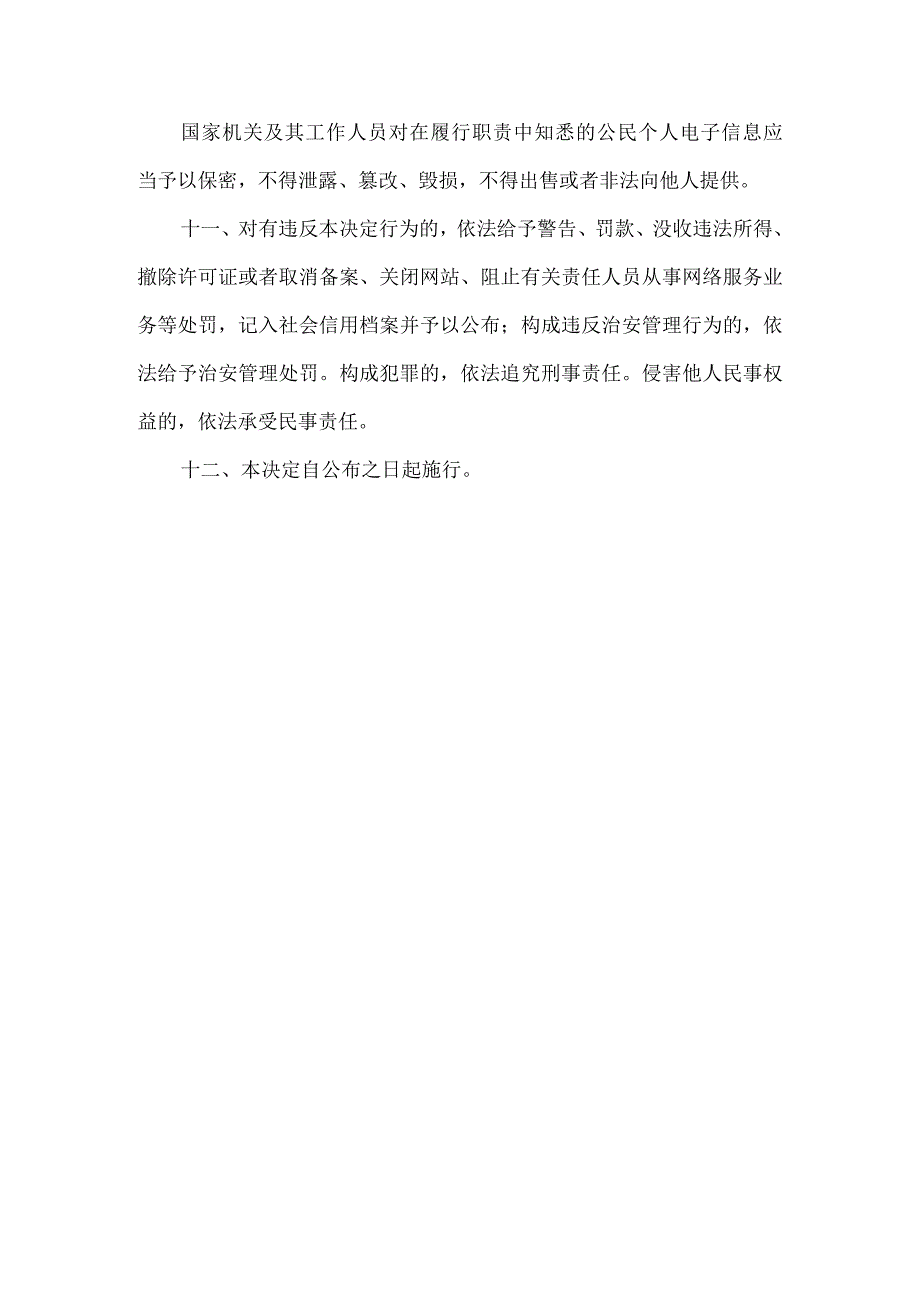 国家机关及其工作人员对在履行职责中知悉的公民个人电子信息应当予以保密，不得泄露、篡改、毁损，不得出售或者非法向他人提供。

十一、对有违反本决定行为的，依法给予警告、罚款、没收违法所得、撤除许可证或者取消备案、关闭网站、阻止有关责任人员从事网络服务业务等处罚，记入社会信用档案并予以公布；构成违反治安管理行为的，依法给予治安管理处罚。构成犯罪的，依法追究刑事责任。侵害他人民事权益的，依法承受民事责任。

十二、本决定自公布之日起施行。